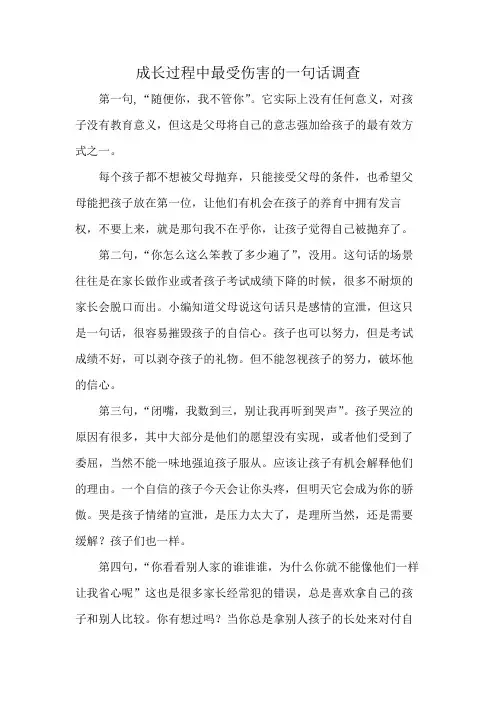 成长过程中最受伤害的一句话调查

第一句，“随便你，我不管你”。它实际上没有任何意义，对孩子没有教育意义，但这是父母将自己的意志强加给孩子的最有效方式之一。

每个孩子都不想被父母抛弃，只能接受父母的条件，也希望父母能把孩子放在第一位，让他们有机会在孩子的养育中拥有发言权，不要上来，就是那句我不在乎你，让孩子觉得自己被抛弃了。

第二句，“你怎么这么笨教了多少遍了”，没用。这句话的场景往往是在家长做作业或者孩子考试成绩下降的时候，很多不耐烦的家长会脱口而出。小编知道父母说这句话只是感情的宣泄，但这只是一句话，很容易摧毁孩子的自信心。孩子也可以努力，但是考试成绩不好，可以剥夺孩子的礼物。但不能忽视孩子的努力，破坏他的信心。

第三句，“闭嘴，我数到三，别让我再听到哭声”。孩子哭泣的原因有很多，其中大部分是他们的愿望没有实现，或者他们受到了委屈，当然不能一味地强迫孩子服从。应该让孩子有机会解释他们的理由。一个自信的孩子今天会让你头疼，但明天它会成为你的骄傲。哭是孩子情绪的宣泄，是压力太大了，是理所当然，还是需要缓解？孩子们也一样。

第四句，“你看看别人家的谁谁谁，为什么你就不能像他们一样让我省心呢”这也是很多家长经常犯的错误，总是喜欢拿自己的孩子和别人比较。你有想过吗？当你总是拿别人孩子的长处来对付自